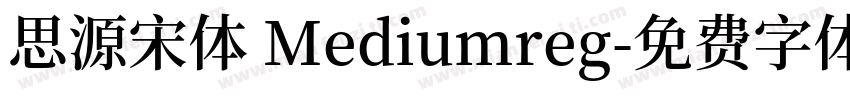 思源宋体 Mediumreg-免费字体